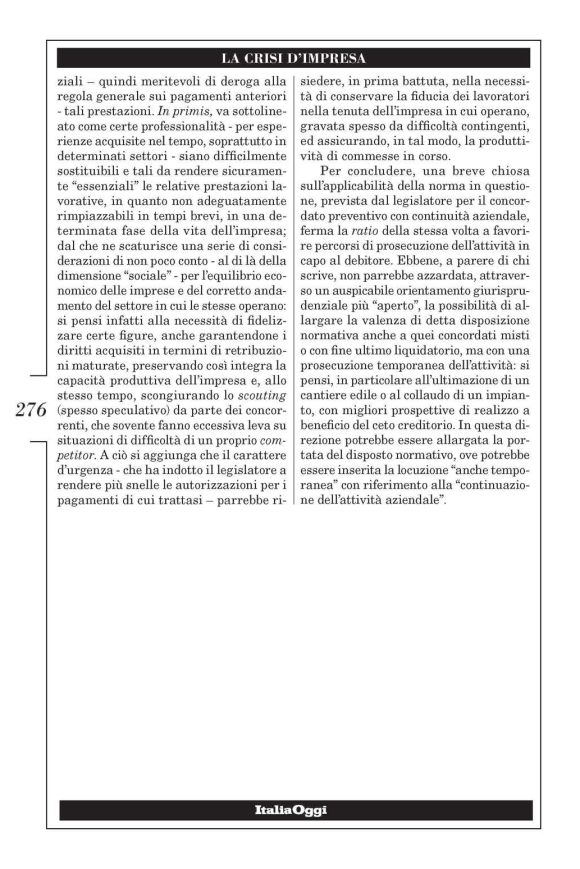 LA CRISI D'IMPRESA

ziali – quindi meritevoli di deroga alla regola generale sui pagamenti anteriori - tali prestazioni. In primis, va sottolineato come certe professionalità - per esperienze acquisite nel tempo, soprattutto in determinati settori - siano difficilmente sostituibili e tali da rendere sicuramente "essenziali" le relative prestazioni lavorative, in quanto non adeguatamente rimpiazzabili in tempi brevi, in una determinata fase della vita dell'impresa; dal che ne scaturisce una serie di considerazioni di non poco conto - al di là della dimensione "sociale" - per l'equilibrio economico delle imprese e del corretto andamento del settore in cui le stesse operano: si pensi infatti alla necessità di fidelizzare certe figure, anche garantendone i diritti acquisiti in termini di retribuzioni maturate, preservando così integra la capacità produttiva dell'impresa e, allo stesso tempo, scongiurando lo scouting (spesso speculativo) da parte dei concorrenti, che sovente fanno eccessiva leva su situazioni di difficoltà di un proprio competitor. A ciò si aggiunga che il carattere d'urgenza - che ha indotto il legislatore a rendere più snelle le autorizzazioni per i pagamenti di cui trattasi – parrebbe risiedere, in prima battuta, nella necessità di conservare la fiducia dei lavoratori nella tenuta dell'impresa in cui operano, gravata spesso da difficoltà contingenti, ed assicurando, in tal modo, la produttività di commesse in corso.

Per concludere, una breve chiosa sull'applicabilità della norma in questione, prevista dal legislatore per il concordato preventivo con continuità aziendale, ferma la ratio della stessa volta a favorire percorsi di prosecuzione dell'attività in capo al debitore. Ebbene, a parere di chi scrive, non parrebbe azzardata, attraverso un auspicabile orientamento giurisprudenziale più "aperto", la possibilità di allargare la valenza di detta disposizione normativa anche a quei concordati misti o con fine ultimo liquidatorio, ma con una prosecuzione temporanea dell'attività: si pensi, in particolare all'ultimazione di un cantiere edile o al collaudo di un impianto, con migliori prospettive di realizzo a beneficio del ceto creditorio. In questa direzione potrebbe essere allargata la portata del disposto normativo, ove potrebbe essere inserita la locuzione "anche temporanea" con riferimento alla "continuazione dell'attività aziendale".

276

ItaliaOggi